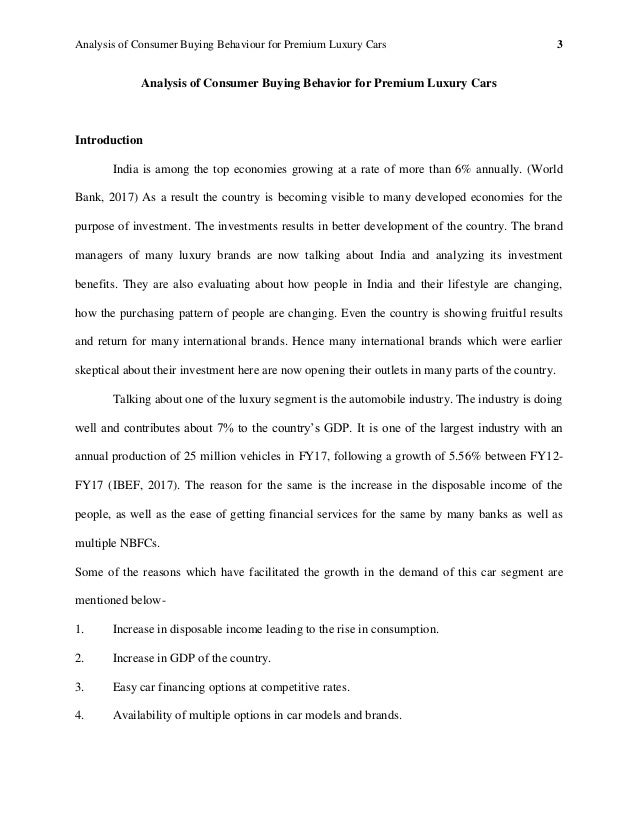 Analysis of Consumer Buying Behaviour for Premium Luxury Cars 3

Analysis of Consumer Buying Behavior for Premium Luxury Cars

Introduction

India is among the top economies growing at a rate of more than 6% annually. (World Bank, 2017) As a result the country is becoming visible to many developed economies for the purpose of investment. The investments results in better development of the country. The brand managers of many luxury brands are now talking about India and analyzing its investment benefits. They are also evaluating about how people in India and their lifestyle are changing, how the purchasing pattern of people are changing. Even the country is showing fruitful results and return for many international brands. Hence many international brands which were earlier skeptical about their investment here are now opening their outlets in many parts of the country.

Talking about one of the luxury segment is the automobile industry. The industry is doing well and contributes about 7% to the country's GDP. It is one of the largest industry with an annual production of 25 million vehicles in FY17, following a growth of 5.56% between FY12-FY17 (IBEF, 2017). The reason for the same is the increase in the disposable income of the people, as well as the ease of getting financial services for the same by many banks as well as multiple NBFCs.

Some of the reasons which have facilitated the growth in the demand of this car segment are mentioned below-

1. Increase in disposable income leading to the rise in consumption.

2. Increase in GDP of the country.

3. Easy car financing options at competitive rates.

4. Availability of multiple options in car models and brands.